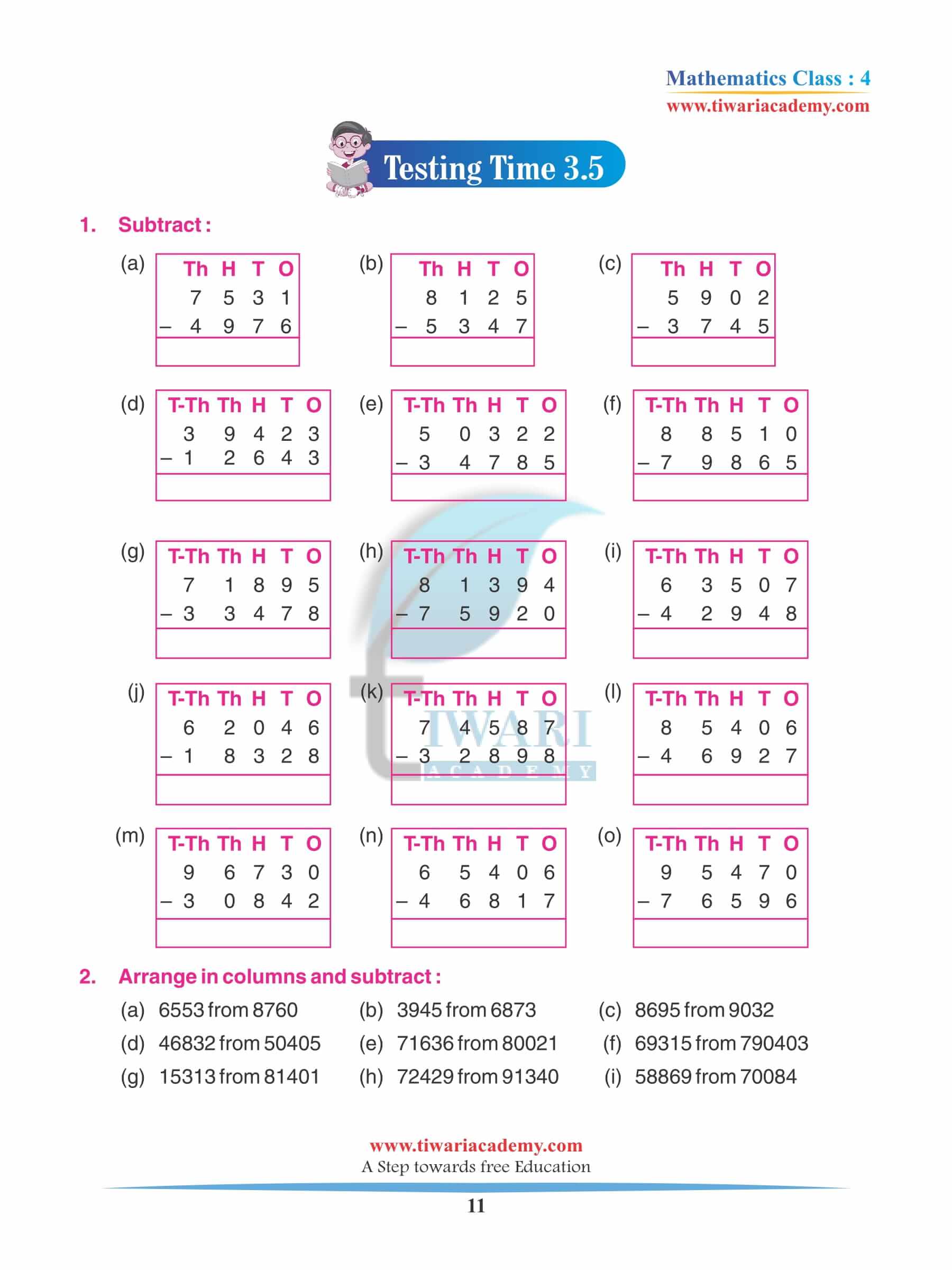 Mathematics Class : 4
www.tiwariacademy.com

Testing Time 3.5

1. Subtract :

(a)
| | Th | H | T | O |
|---|---|---|---|---|
| | 7 | 5 | 3 | 1 |
| – | 4 | 9 | 7 | 6 |
| | | | | |

(b)
| | Th | H | T | O |
|---|---|---|---|---|
| | 8 | 1 | 2 | 5 |
| – | 5 | 3 | 4 | 7 |
| | | | | |

(c)
| | Th | H | T | O |
|---|---|---|---|---|
| | 5 | 9 | 0 | 2 |
| – | 3 | 7 | 4 | 5 |
| | | | | |

(d)
| | T-Th | Th | H | T | O |
|---|---|---|---|---|---|
| | 3 | 9 | 4 | 2 | 3 |
| – | 1 | 2 | 6 | 4 | 3 |
| | | | | | |

(e)
| | T-Th | Th | H | T | O |
|---|---|---|---|---|---|
| | 5 | 0 | 3 | 2 | 2 |
| – | 3 | 4 | 7 | 8 | 5 |
| | | | | | |

(f)
| | T-Th | Th | H | T | O |
|---|---|---|---|---|---|
| | 8 | 8 | 5 | 1 | 0 |
| – | 7 | 9 | 8 | 6 | 5 |
| | | | | | |

(g)
| | T-Th | Th | H | T | O |
|---|---|---|---|---|---|
| | 7 | 1 | 8 | 9 | 5 |
| – | 3 | 3 | 4 | 7 | 8 |
| | | | | | |

(h)
| | T-Th | Th | H | T | O |
|---|---|---|---|---|---|
| | 8 | 1 | 3 | 9 | 4 |
| – | 7 | 5 | 9 | 2 | 0 |
| | | | | | |

(i)
| | T-Th | Th | H | T | O |
|---|---|---|---|---|---|
| | 6 | 3 | 5 | 0 | 7 |
| – | 4 | 2 | 9 | 4 | 8 |
| | | | | | |

(j)
| | T-Th | Th | H | T | O |
|---|---|---|---|---|---|
| | 6 | 2 | 0 | 4 | 6 |
| – | 1 | 8 | 3 | 2 | 8 |
| | | | | | |

(k)
| | T-Th | Th | H | T | O |
|---|---|---|---|---|---|
| | 7 | 4 | 5 | 8 | 7 |
| – | 3 | 2 | 8 | 9 | 8 |
| | | | | | |

(l)
| | T-Th | Th | H | T | O |
|---|---|---|---|---|---|
| | 8 | 5 | 4 | 0 | 6 |
| – | 4 | 6 | 9 | 2 | 7 |
| | | | | | |

(m)
| | T-Th | Th | H | T | O |
|---|---|---|---|---|---|
| | 9 | 6 | 7 | 3 | 0 |
| – | 3 | 0 | 8 | 4 | 2 |
| | | | | | |

(n)
| | T-Th | Th | H | T | O |
|---|---|---|---|---|---|
| | 6 | 5 | 4 | 0 | 6 |
| – | 4 | 6 | 8 | 1 | 7 |
| | | | | | |

(o)
| | T-Th | Th | H | T | O |
|---|---|---|---|---|---|
| | 9 | 5 | 4 | 7 | 0 |
| – | 7 | 6 | 5 | 9 | 6 |
| | | | | | |

TIWARI ACADEMY

2. Arrange in columns and subtract :

(a) 6553 from 8760 (b) 3945 from 6873 (c) 8695 from 9032
(d) 46832 from 50405 (e) 71636 from 80021 (f) 69315 from 790403
(g) 15313 from 81401 (h) 72429 from 91340 (i) 58869 from 70084

www.tiwariacademy.com
A Step towards free Education
11